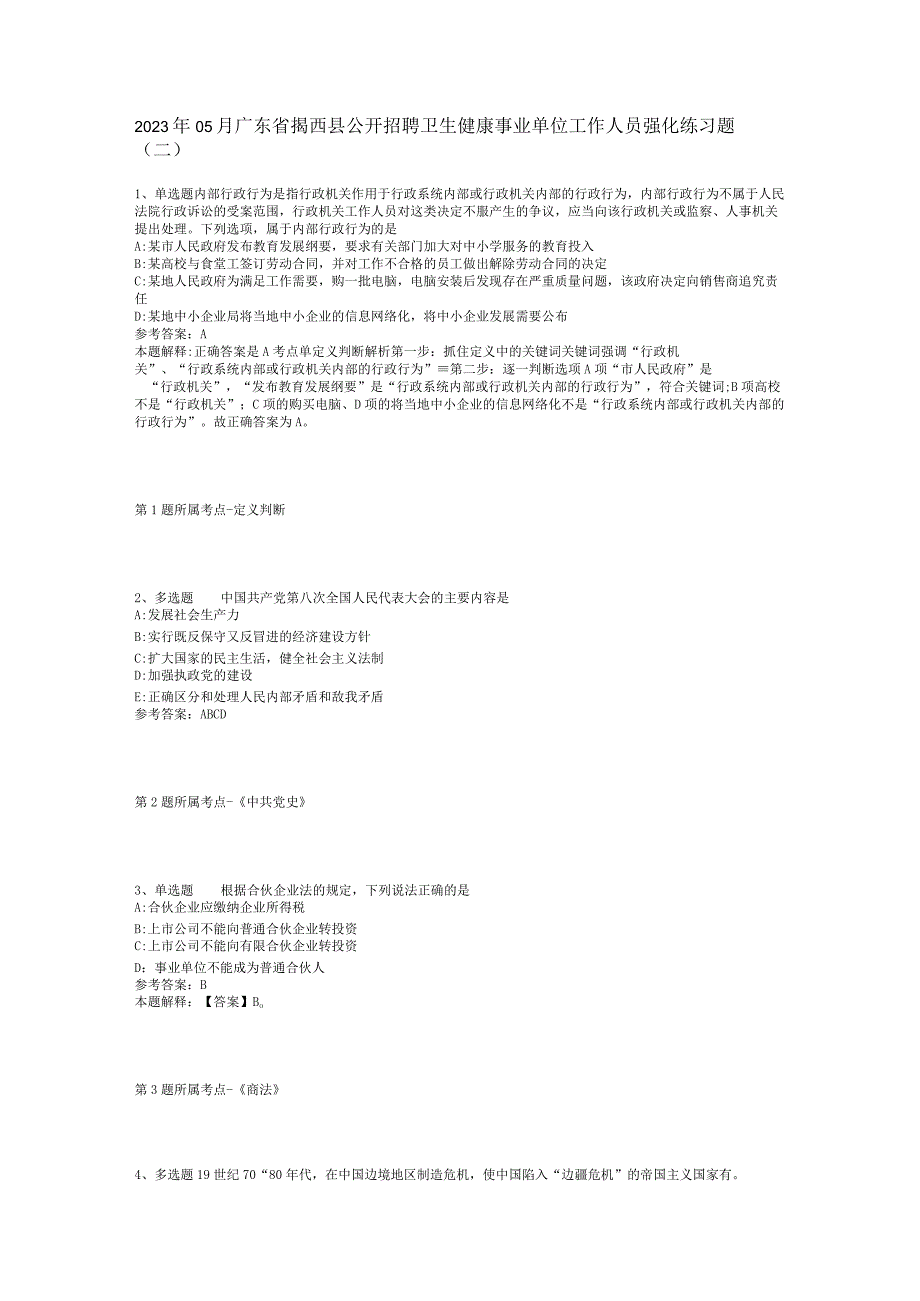 2023年05月广东省揭西县公开招聘卫生健康事业单位工作人员强化练习题（二）

1、单选题内部行政行为是指行政机关作用于行政系统内部或行政机关内部的行政行为，内部行政行为不属于人民法院行政诉讼的受案范围，行政机关工作人员对这类决定不服产生的争议，应当向该行政机关或监察、人事机关提出处理。下列选项，属于内部行政行为的是
A:某市人民政府发布教育发展纲要，要求有关部门加大对中小学服务的教育投入
B:某高校与食堂工签订劳动合同，并对工作不合格的员工做出解除劳动合同的决定
C:某地人民政府为满足工作需要，购一批电脑，电脑安装后发现存在严重质量问题，该政府决定向销售商追究责任
D:某地中小企业局将当地中小企业的信息网络化，将中小企业发展需要公布
参考答案：A
本题解释:正确答案是A考点单定义判断解析第一步：抓住定义中的关键词关键词强调“行政机关”、“行政系统内部或行政机关内部的行政行为”≡第二步：逐一判断选项A项“市人民政府”是“行政机关”，“发布教育发展纲要”是“行政系统内部或行政机关内部的行政行为”，符合关键词;B项高校不是“行政机关”；C项的购买电脑、D项的将当地中小企业的信息网络化不是“行政系统内部或行政机关内部的行政行为”。故正确答案为A。

第1题所属考点-定义判断

2、多选题　　中国共产党第八次全国人民代表大会的主要内容是
A:发展社会生产力
B:实行既反保守又反冒进的经济建设方针
C:扩大国家的民主生活，健全社会主义法制
D:加强执政党的建设
E:正确区分和处理人民内部矛盾和敌我矛盾
参考答案：ABCD

第2题所属考点-《中共党史》

3、单选题　　根据合伙企业法的规定，下列说法正确的是
A:合伙企业应缴纳企业所得税
B:上市公司不能向普通合伙企业转投资
C:上市公司不能向有限合伙企业转投资
D：事业单位不能成为普通合伙人
参考答案：B
本题解释：【答案】B。

第3题所属考点-《商法》

4、多选题19世纪70“80年代，在中国边境地区制造危机，使中国陷入“边疆危机”的帝国主义国家有。